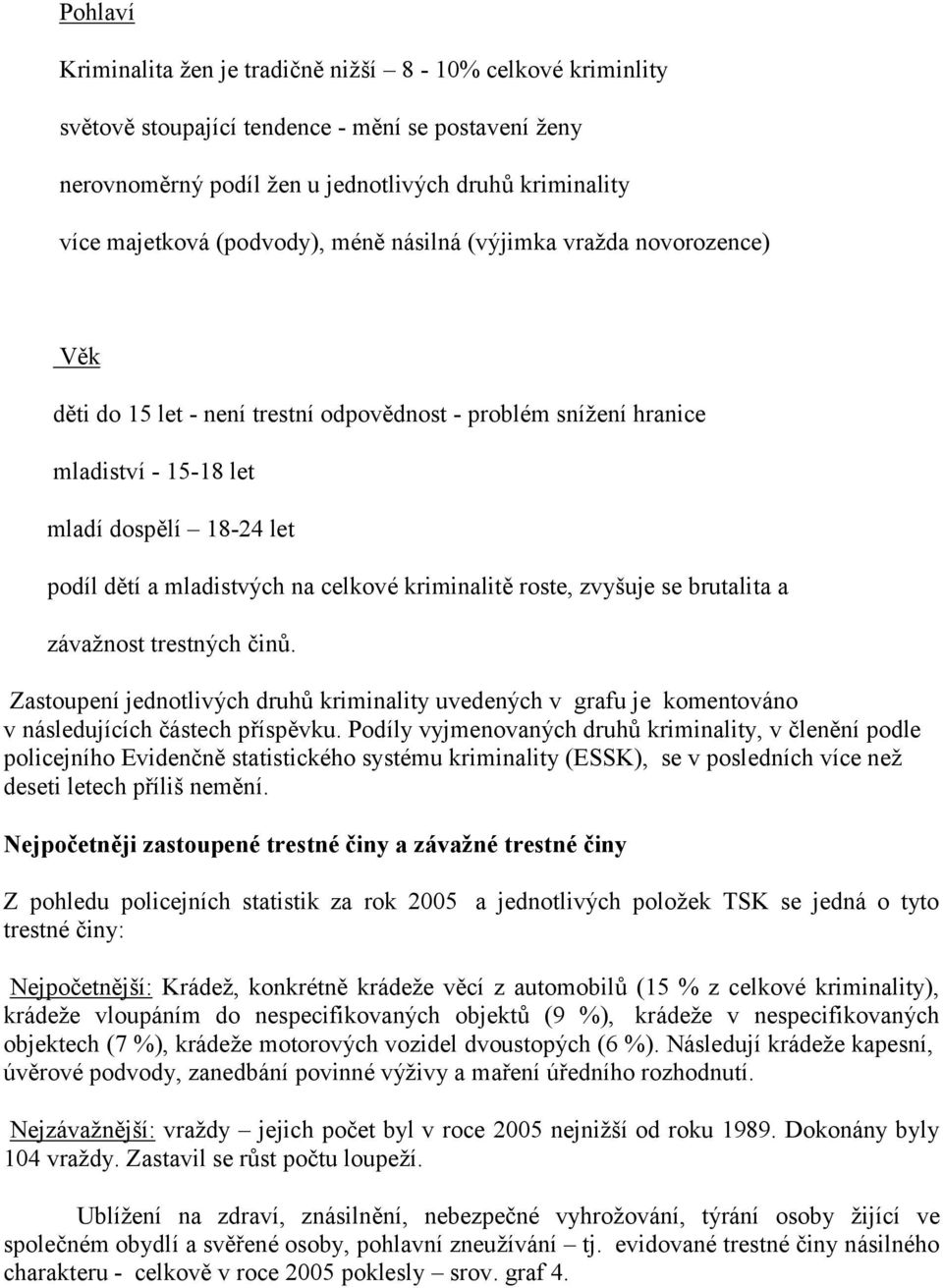 Pohlaví

Kriminalita žen je tradičně nižší – 8 - 10% celkové kriminlity

světově stoupající tendence - mění se postavení ženy

nerovnoměrný podíl žen u jednotlivých druhů kriminality

více majetková (podvody), méně násilná (výjimka vražda novorozence)

Věk

děti do 15 let - není trestní odpovědnost - problém snížení hranice

mladiství - 15-18 let

mladí dospělí – 18-24 let

podíl dětí a mladistvých na celkové kriminalitě roste, zvyšuje se brutalita a závažnost trestných činů.

Zastoupení jednotlivých druhů kriminality uvedených v grafu je komentováno v následujících částech příspěvku. Podíly vyjmenovaných druhů kriminality, v členění podle policejního Evidenčně statistického systému kriminality (ESSK), se v posledních více než deseti letech příliš nemění.

Nejpočetněji zastoupené trestné činy a závažné trestné činy

Z pohledu policejních statistik za rok 2005 a jednotlivých položek TSK se jedná o tyto trestné činy:

Nejpočetnější: Krádež, konkrétně krádeže věcí z automobilů (15 % z celkové kriminality), krádeže vloupáním do nespecifikovaných objektů (9 %), krádeže v nespecifikovaných objektech (7 %), krádeže motorových vozidel dvoustopých (6 %). Následují krádeže kapesní, úvěrové podvody, zanedbání povinné výživy a maření úředního rozhodnutí.

Nejzávažnější: vraždy – jejich počet byl v roce 2005 nejnižší od roku 1989. Dokonány byly 104 vraždy. Zastavil se růst počtu loupeží.

Ublížení na zdraví, znásilnění, nebezpečné vyhrožování, týrání osoby žijící ve společném obydlí a svěřené osoby, pohlavní zneužívání – tj. evidované trestné činy násilného charakteru - celkově v roce 2005 poklesly – srov. graf 4.